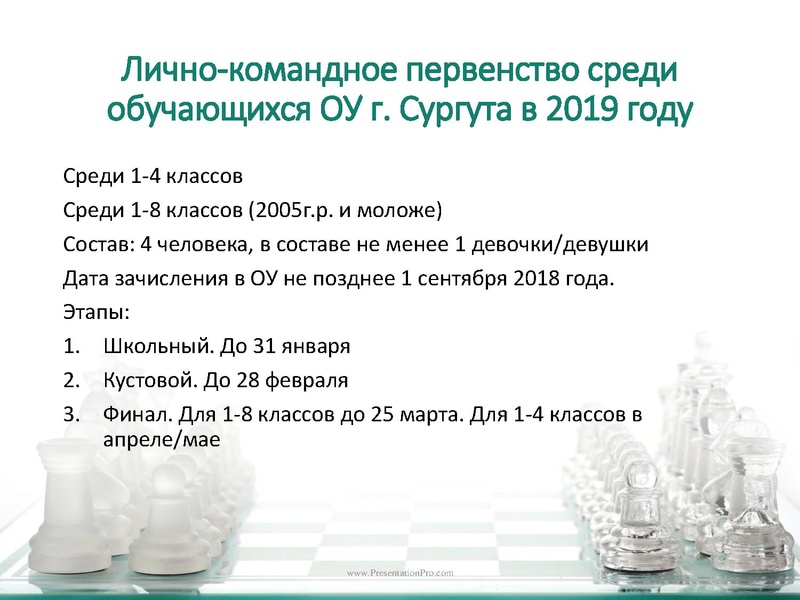 Лично-командное первенство среди обучающихся ОУ г. Сургута в 2019 году

Среди 1-4 классов

Среди 1-8 классов (2005г.р. и моложе)

Состав: 4 человека, в составе не менее 1 девочки/девушки

Дата зачисления в ОУ не позднее 1 сентября 2018 года.

Этапы:

1. Школьный. До 31 января

2. Кустовой. До 28 февраля

3. Финал. Для 1-8 классов до 25 марта. Для 1-4 классов в апреле/мае

www.PresentationPro.com